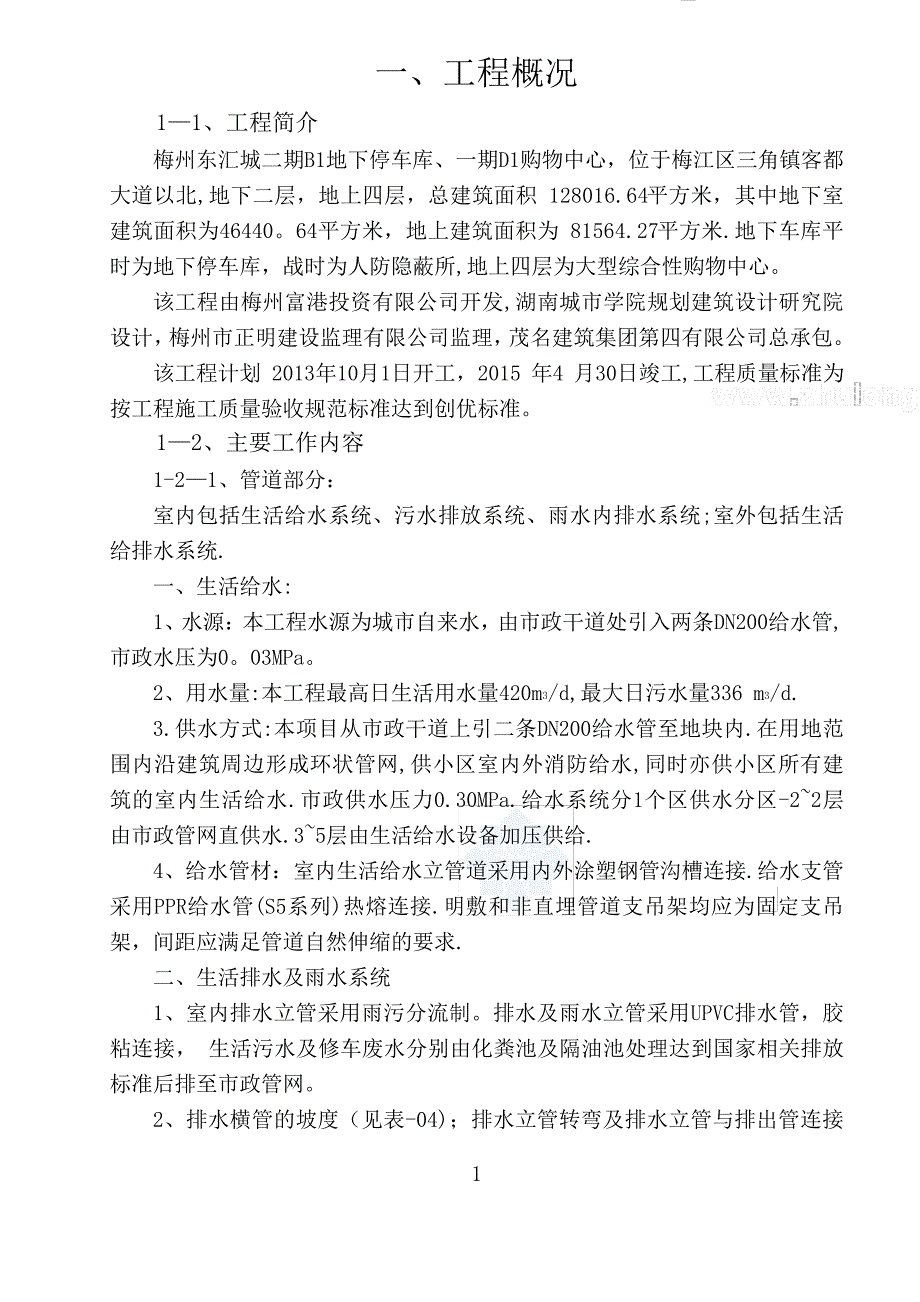 一、工程概况

1—1、工程简介

梅州东汇城二期B1地下停车库、一期D1购物中心，位于梅江区三角镇客都大道以北,地下二层，地上四层，总建筑面积 128016.64平方米，其中地下室建筑面积为46440。64平方米，地上建筑面积为 81564.27平方米.地下车库平时为地下停车库，战时为人防隐蔽所,地上四层为大型综合性购物中心。

该工程由梅州富港投资有限公司开发,湖南城市学院规划建筑设计研究院设计，梅州市正明建设监理有限公司监理，茂名建筑集团第四有限公司总承包。

该工程计划 2013年10月1日开工，2015 年4 月30日竣工,工程质量标准为按工程施工质量验收规范标准达到创优标准。

1—2、主要工作内容

1-2—1、管道部分：

室内包括生活给水系统、污水排放系统、雨水内排水系统;室外包括生活给排水系统.

一、生活给水:

1、水源：本工程水源为城市自来水，由市政干道处引入两条DN200给水管,市政水压为0。03MPa。

2、用水量:本工程最高日生活用水量420m³/d,最大日污水量336 m³/d.

3.供水方式:本项目从市政干道上引二条DN200给水管至地块内.在用地范围内沿建筑周边形成环状管网,供小区室内外消防给水,同时亦供小区所有建筑的室内生活给水.市政供水压力0.30MPa.给水系统分1个区供水分区-2~2层由市政管网直供水.3~5层由生活给水设备加压供给.

4、给水管材：室内生活给水立管道采用内外涂塑钢管沟槽连接.给水支管采用PPR给水管(S5系列)热熔连接.明敷和非直埋管道支吊架均应为固定支吊架，间距应满足管道自然伸缩的要求.

二、生活排水及雨水系统

1、室内排水立管采用雨污分流制。排水及雨水立管采用UPVC排水管，胶粘连接， 生活污水及修车废水分别由化粪池及隔油池处理达到国家相关排放标准后排至市政管网。

2、排水横管的坡度（见表-04)；排水立管转弯及排水立管与排出管连接

1